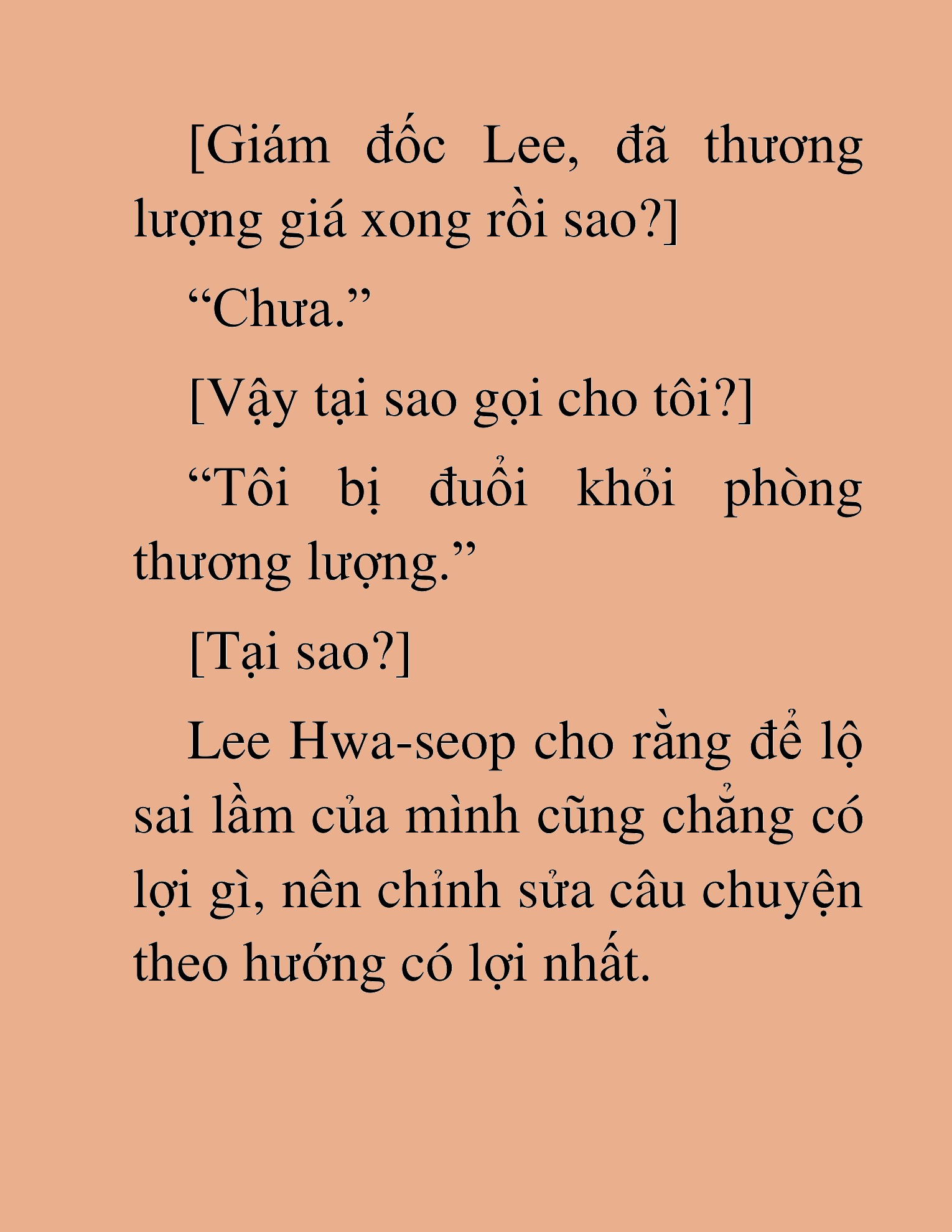 [Giám đốc Lee, đã thương lượng giá xong rồi sao?]

“Chưa.”

[Vậy tại sao gọi cho tôi?]

“Tôi bị đuổi khỏi phòng thương lượng.”

[Tại sao?]

Lee Hwa-seop cho rằng để lộ sai lầm của mình cũng chẳng có lợi gì, nên chỉnh sửa câu chuyện theo hướng có lợi nhất.